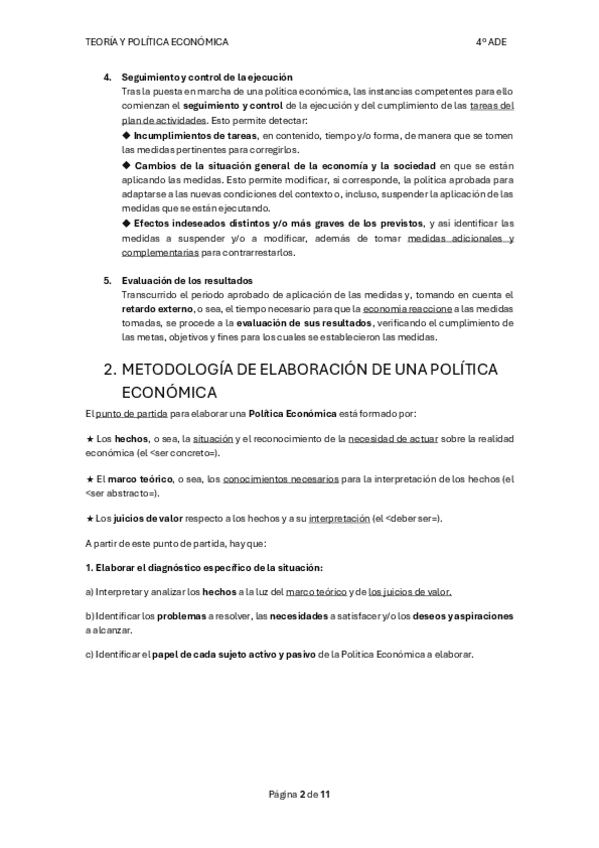 TEORÍA Y POLÍTICA ECONÓMICA 4º ADE

4. Seguimiento y control de la ejecución
Tras la puesta en marcha de una política económica, las instancias competentes para ello comienzan el seguimiento y control de la ejecución y del cumplimiento de las tareas del plan de actividades. Esto permite detectar:
◆ Incumplimientos de tareas, en contenido, tiempo y/o forma, de manera que se tomen las medidas pertinentes para corregirlos.
◆ Cambios de la situación general de la economía y la sociedad en que se están aplicando las medidas. Esto permite modificar, si corresponde, la política aprobada para adaptarse a las nuevas condiciones del contexto o, incluso, suspender la aplicación de las medidas que se están ejecutando.
◆ Efectos indeseados distintos y/o más graves de los previstos, y así identificar las medidas a suspender y/o a modificar, además de tomar medidas adicionales y complementarias para contrarrestarlos.

5. Evaluación de los resultados
Transcurrido el periodo aprobado de aplicación de las medidas y, tomando en cuenta el retardo externo, o sea, el tiempo necesario para que la economía reaccione a las medidas tomadas, se procede a la evaluación de sus resultados, verificando el cumplimiento de las metas, objetivos y fines para los cuales se establecieron las medidas.

2. METODOLOGÍA DE ELABORACIÓN DE UNA POLÍTICA ECONÓMICA

El punto de partida para elaborar una Política Económica está formado por:

★ Los hechos, o sea, la situación y el reconocimiento de la necesidad de actuar sobre la realidad económica (el <ser concreto=).

★ El marco teórico, o sea, los conocimientos necesarios para la interpretación de los hechos (el <ser abstracto=).

★ Los juicios de valor respecto a los hechos y a su interpretación (el <deber ser=).

A partir de este punto de partida, hay que:

1. Elaborar el diagnóstico específico de la situación:

a) Interpretar y analizar los hechos a la luz del marco teórico y de los juicios de valor.

b) Identificar los problemas a resolver, las necesidades a satisfacer y/o los deseos y aspiraciones a alcanzar.

c) Identificar el papel de cada sujeto activo y pasivo de la Política Económica a elaborar.

Página 2 de 11